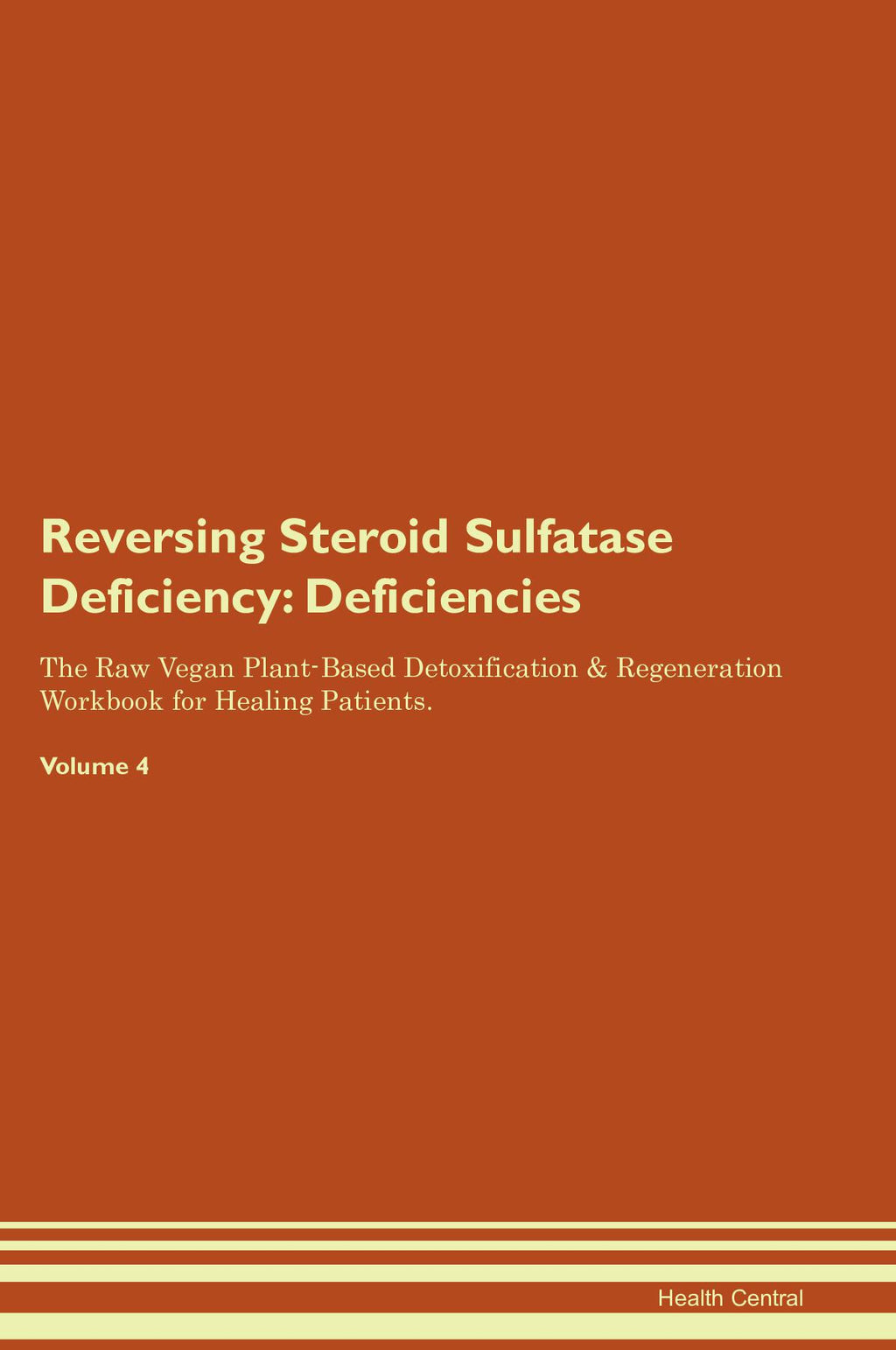 Reversing Steroid Sulfatase Deficiency: Deficiencies

The Raw Vegan Plant-Based Detoxification & Regeneration Workbook for Healing Patients.

Volume 4

Health Central